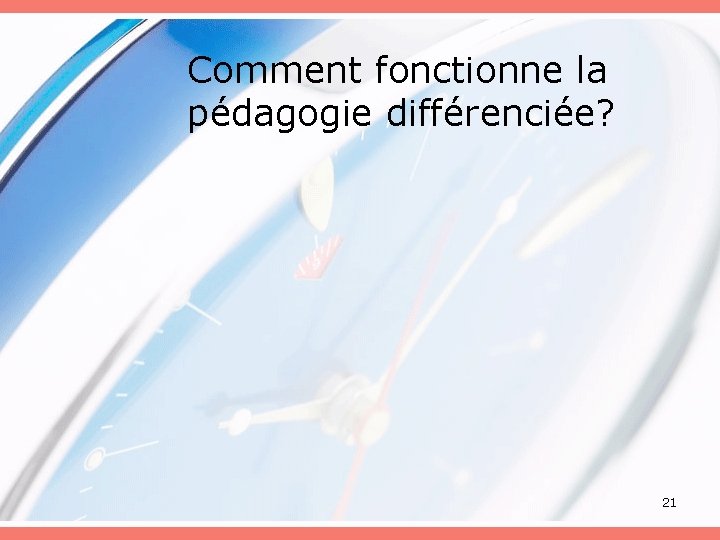 Comment fonctionne la pédagogie différenciée?

21